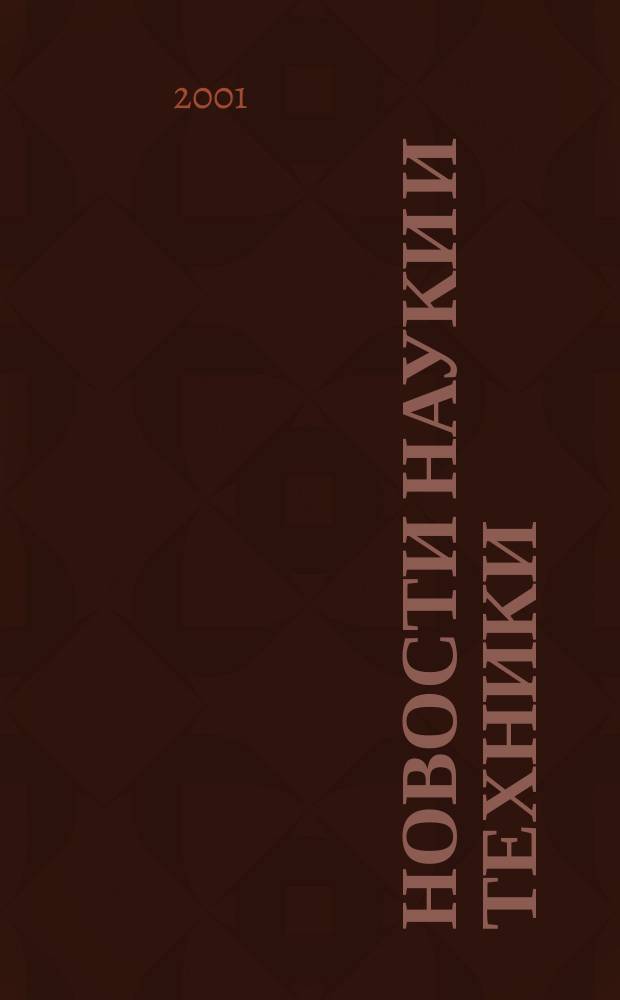 2001

НОВОСТИ НАУКИ И ТЕХНИКИ